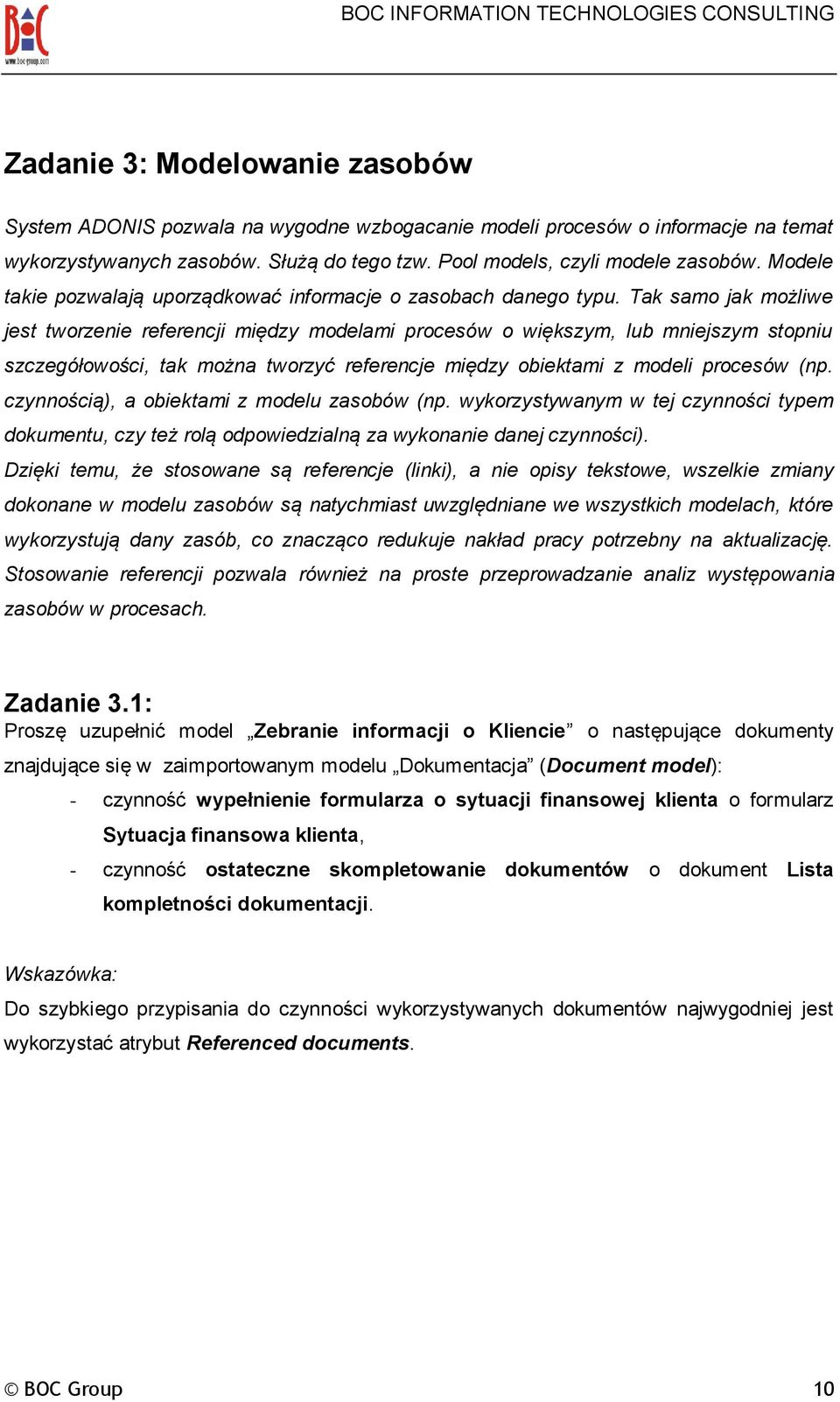 BOC
www.boc-group.com

BOC INFORMATION TECHNOLOGIES CONSULTING

Zadanie 3: Modelowanie zasobów

System ADONIS pozwala na wygodne wzbogacanie modeli procesów o informacje na temat wykorzystywanych zasobów. Służą do tego tzw. Pool models, czyli modele zasobów. Modele takie pozwalają uporządkować informacje o zasobach danego typu. Tak samo jak możliwe jest tworzenie referencji między modelami procesów o większym, lub mniejszym stopniu szczegółowości, tak można tworzyć referencje między obiektami z modeli procesów (np. czynnością), a obiektami z modelu zasobów (np. wykorzystywanym w tej czynności typem dokumentu, czy też rolą odpowiedzialną za wykonanie danej czynności).
Dzięki temu, że stosowane są referencje (linki), a nie opisy tekstowe, wszelkie zmiany dokonane w modelu zasobów są natychmiast uwzględniane we wszystkich modelach, które wykorzystują dany zasób, co znacząco redukuje nakład pracy potrzebny na aktualizację. Stosowanie referencji pozwala również na proste przeprowadzanie analiz występowania zasobów w procesach.

Zadanie 3.1:
Proszę uzupełnić model „Zebranie informacji o Kliencie” o następujące dokumenty znajdujące się w zaimportowanym modelu „Dokumentacja” (Document model):
- czynność wypełnienie formularza o sytuacji finansowej klienta o formularz Sytuacja finansowa klienta,
- czynność ostateczne skompletowanie dokumentów o dokument Lista kompletności dokumentacji.

Wskazówka:
Do szybkiego przypisania do czynności wykorzystywanych dokumentów najwygodniej jest wykorzystać atrybut Referenced documents.

© BOC Group 10